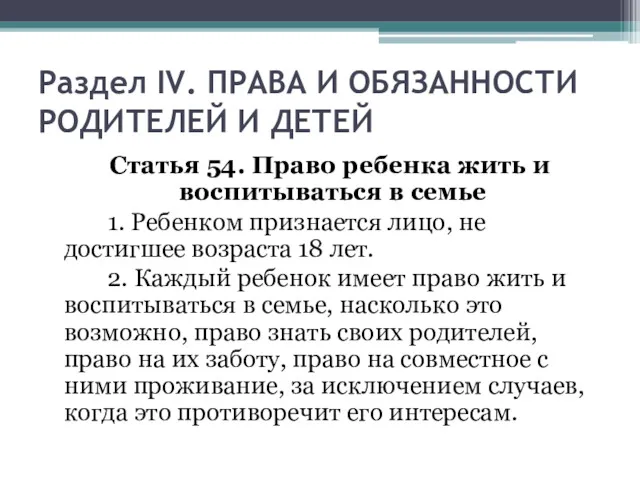 Раздел IV. ПРАВА И ОБЯЗАННОСТИ РОДИТЕЛЕЙ И ДЕТЕЙ

Статья 54. Право ребенка жить и воспитываться в семье

1. Ребенком признается лицо, не достигшее возраста 18 лет.

2. Каждый ребенок имеет право жить и воспитываться в семье, насколько это возможно, право знать своих родителей, право на их заботу, право на совместное с ними проживание, за исключением случаев, когда это противоречит его интересам.